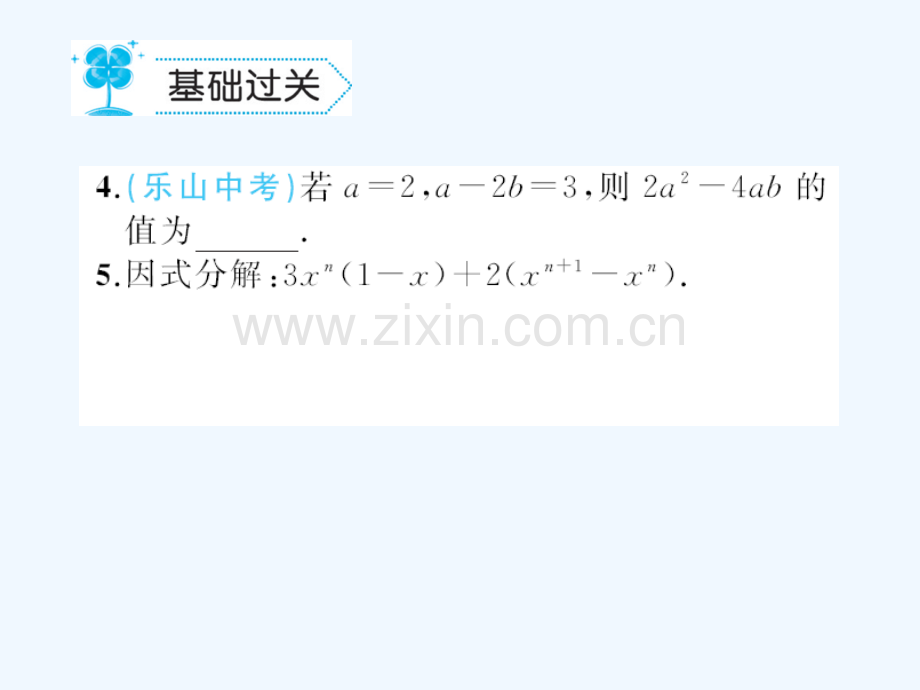 基础过关

4.(乐山中考)若 $a=2$,$a-2b=3$,则 $2a^2-4ab$ 的值为______.

5.因式分解:$3x^n(1-x)+2(x^{n+1}-x^n)$.

www.zixin.com.cn